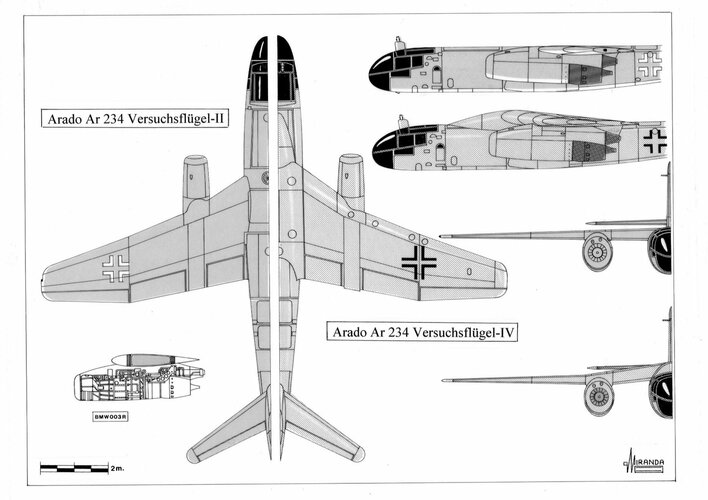 Arado Ar 234 Versuchsflügel-II

Arado Ar 234 Versuchsflügel-IV

BMW003R

2m.

MIRANDA